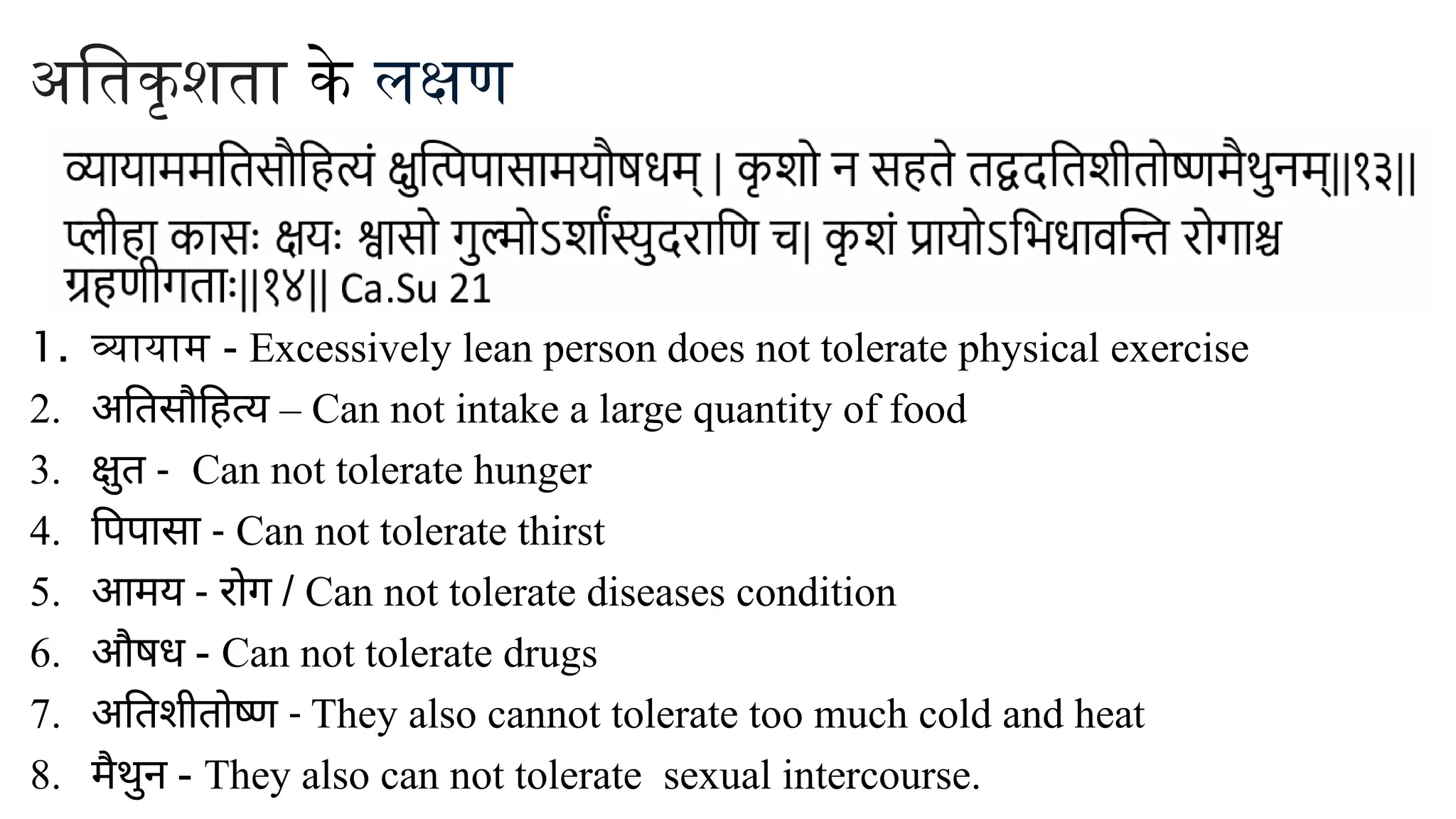 अतिकृशता के लक्षण

व्यायाममतिसौहित्यं क्षुत्पिपासामयौषधम् | कृशो न सहते तद्वदतिशीतोष्णमैथुनम्||१३||
प्लीहा कासः क्षयः श्वासो गुल्मोऽर्शांस्युदराणि च| कृशं प्रायोऽभिधावन्ति रोगाश्च ग्रहणीगताः||१४|| Ca.Su 21

1. व्यायाम - Excessively lean person does not tolerate physical exercise
2. अतिसौहित्य – Can not intake a large quantity of food
3. क्षुत - Can not tolerate hunger
4. पिपासा - Can not tolerate thirst
5. आमय - रोग / Can not tolerate diseases condition
6. औषध - Can not tolerate drugs
7. अतिशीतोष्ण - They also cannot tolerate too much cold and heat
8. मैथुन - They also can not tolerate sexual intercourse.